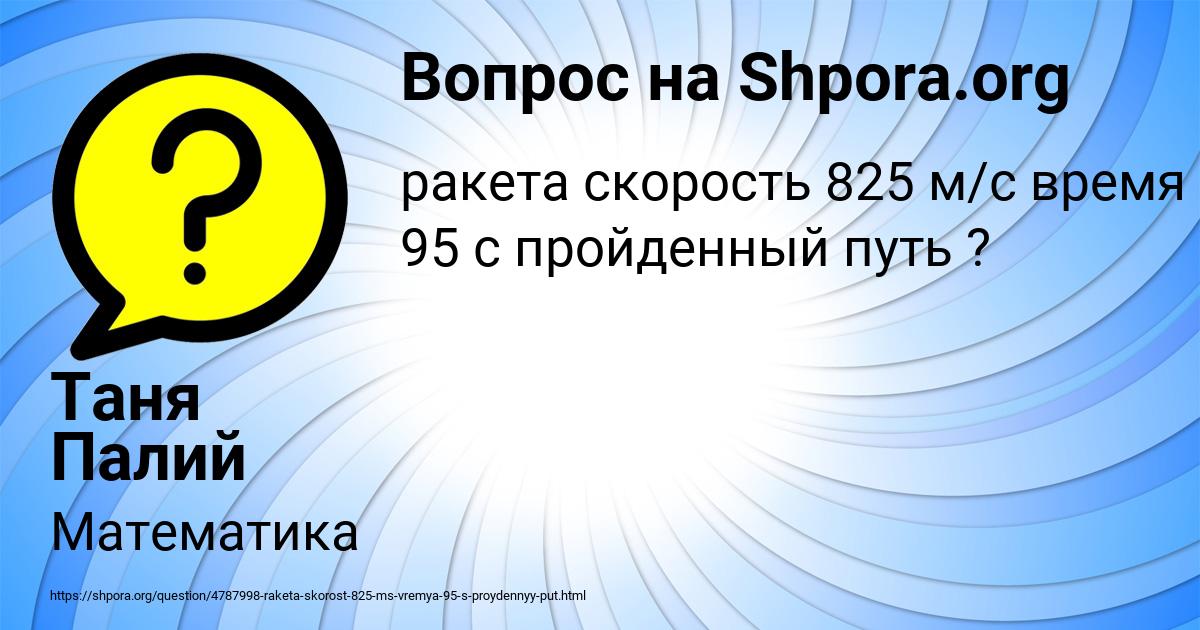 Вопрос на Shpora.org

ракета скорость 825 м/с время 95 с пройденный путь ?

Таня Палий

Математика

https://shpora.org/question/4787998-raketa-skorost-825-ms-vremya-95-s-proydennyy-put.html